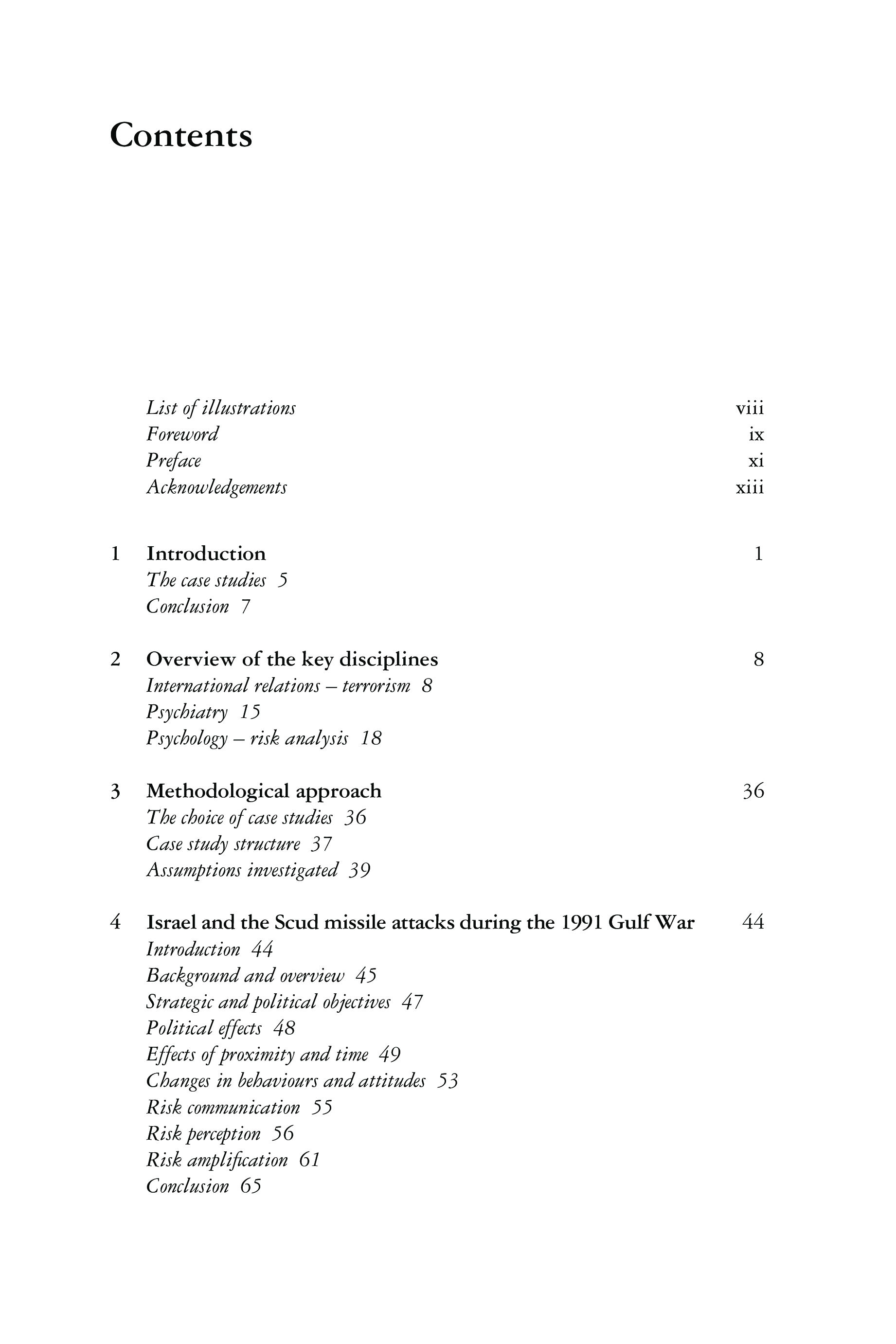 Contents

List of illustrations viii
Foreword ix
Preface xi
Acknowledgements xiii

1 Introduction 1
The case studies 5
Conclusion 7

2 Overview of the key disciplines 8
International relations – terrorism 8
Psychiatry 15
Psychology – risk analysis 18

3 Methodological approach 36
The choice of case studies 36
Case study structure 37
Assumptions investigated 39

4 Israel and the Scud missile attacks during the 1991 Gulf War 44
Introduction 44
Background and overview 45
Strategic and political objectives 47
Political effects 48
Effects of proximity and time 49
Changes in behaviours and attitudes 53
Risk communication 55
Risk perception 56
Risk amplification 61
Conclusion 65